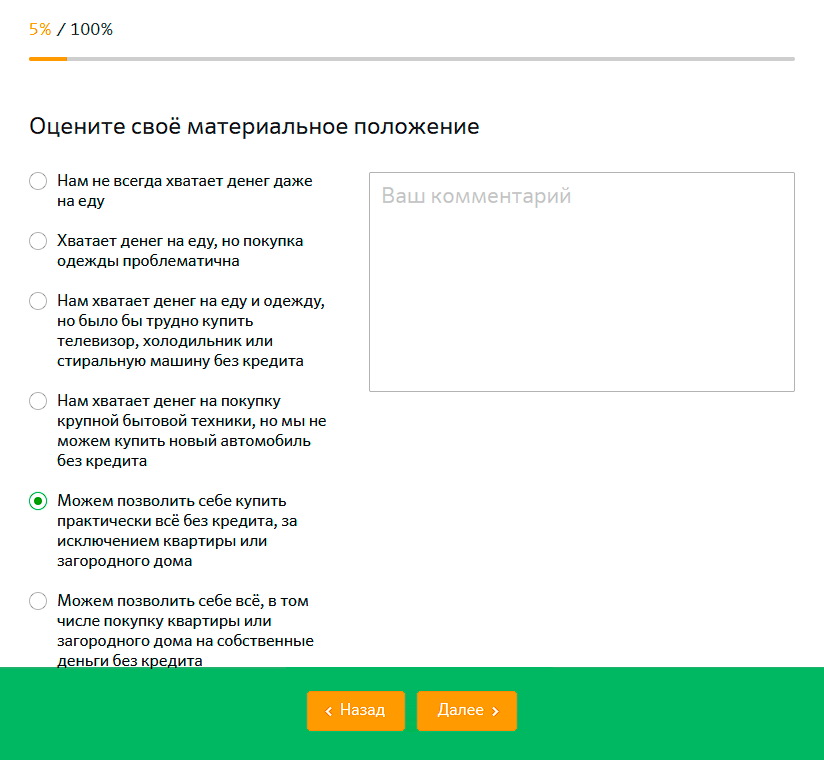 5% / 100%

Оцените своё материальное положение

Нам не всегда хватает денег даже на еду

Хватает денег на еду, но покупка одежды проблематична

Нам хватает денег на еду и одежду, но было бы трудно купить телевизор, холодильник или стиральную машину без кредита

Нам хватает денег на покупку крупной бытовой техники, но мы не можем купить новый автомобиль без кредита

Можем позволить себе купить практически всё без кредита, за исключением квартиры или загородного дома

Можем позволить себе всё, в том числе покупку квартиры или загородного дома на собственные деньги без кредита

Ваш комментарий

‹ Назад

Далее ›